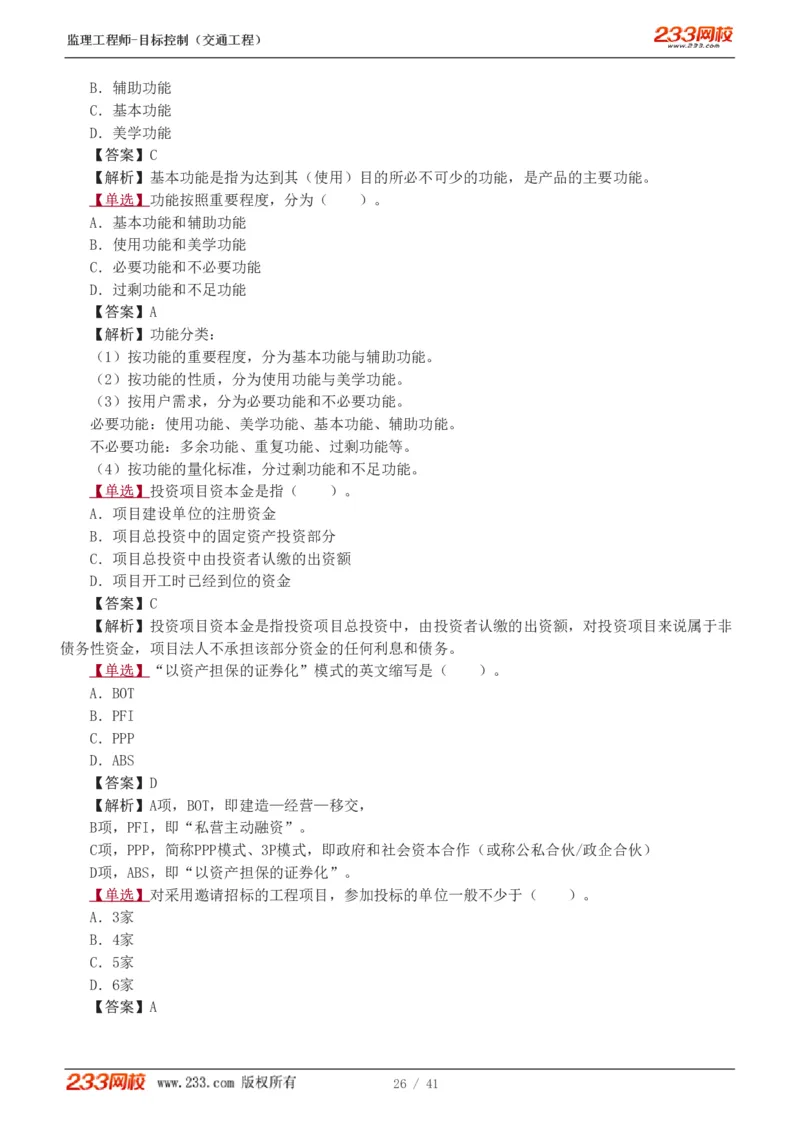 监理工程师-目标控制（交通工程）

233网校
www.233.com

B．辅助功能
C．基本功能
D．美学功能
【答案】C
【解析】基本功能是指为达到其（使用）目的所必不可少的功能，是产品的主要功能。
【单选】功能按照重要程度，分为（　　）。
A．基本功能和辅助功能
B．使用功能和美学功能
C．必要功能和不必要功能
D．过剩功能和不足功能
【答案】A
【解析】功能分类：
（1）按功能的重要程度，分为基本功能与辅助功能。
（2）按功能的性质，分为使用功能与美学功能。
（3）按用户需求，分为必要功能和不必要功能。
必要功能：使用功能、美学功能、基本功能、辅助功能。
不必要功能：多余功能、重复功能、过剩功能等。
（4）按功能的量化标准，分过剩功能和不足功能。
【单选】投资项目资本金是指（　　）。
A．项目建设单位的注册资金
B．项目总投资中的固定资产投资部分
C．项目总投资中由投资者认缴的出资额
D．项目开工时已经到位的资金
【答案】C
【解析】投资项目资本金是指投资项目总投资中，由投资者认缴的出资额，对投资项目来说属于非债务性资金，项目法人不承担该部分资金的任何利息和债务。
【单选】“以资产担保的证券化”模式的英文缩写是（　　）。
A．BOT
B．PFI
C．PPP
D．ABS
【答案】D
【解析】A项，BOT，即建造—经营—移交，
B项，PFI，即“私营主动融资”。
C项，PPP，简称PPP模式、3P模式，即政府和社会资本合作（或称公私合伙/政企合伙）
D项，ABS，即“以资产担保的证券化”。
【单选】对采用邀请招标的工程项目，参加投标的单位一般不少于（　　）。
A．3家
B．4家
C．5家
D．6家
【答案】A

233网校 www.233.com 版权所有　　26 / 41